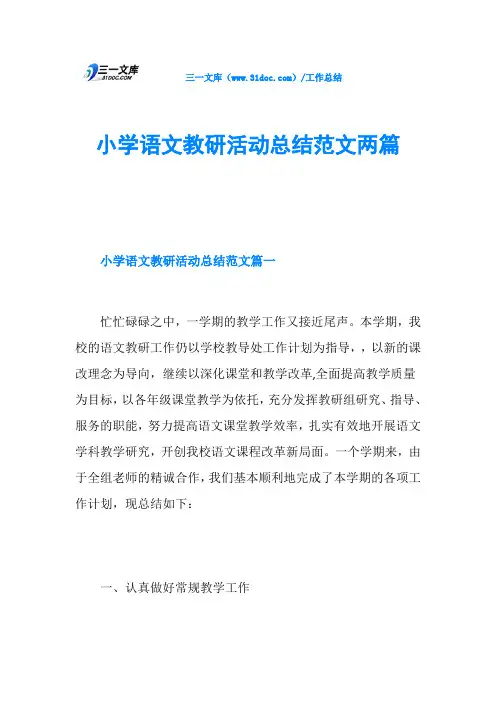 三一文库
31DOC.COM

三一文库（www.31doc.com）/工作总结

小学语文教研活动总结范文两篇

小学语文教研活动总结范文篇一

忙忙碌碌之中，一学期的教学工作又接近尾声。本学期，我校的语文教研工作仍以学校教导处工作计划为指导，，以新的课改理念为导向，继续以深化课堂和教学改革,全面提高教学质量为目标，以各年级课堂教学为依托，充分发挥教研组研究、指导、服务的职能，努力提高语文课堂教学效率，扎实有效地开展语文学科教学研究，开创我校语文课程改革新局面。一个学期来，由于全组老师的精诚合作，我们基本顺利地完成了本学期的各项工作计划，现总结如下：

一、认真做好常规教学工作